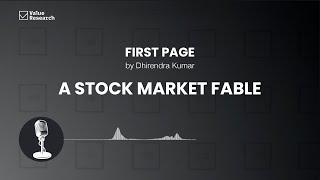 Value Research

FIRST PAGE
by Dhirendra Kumar

A STOCK MARKET FABLE